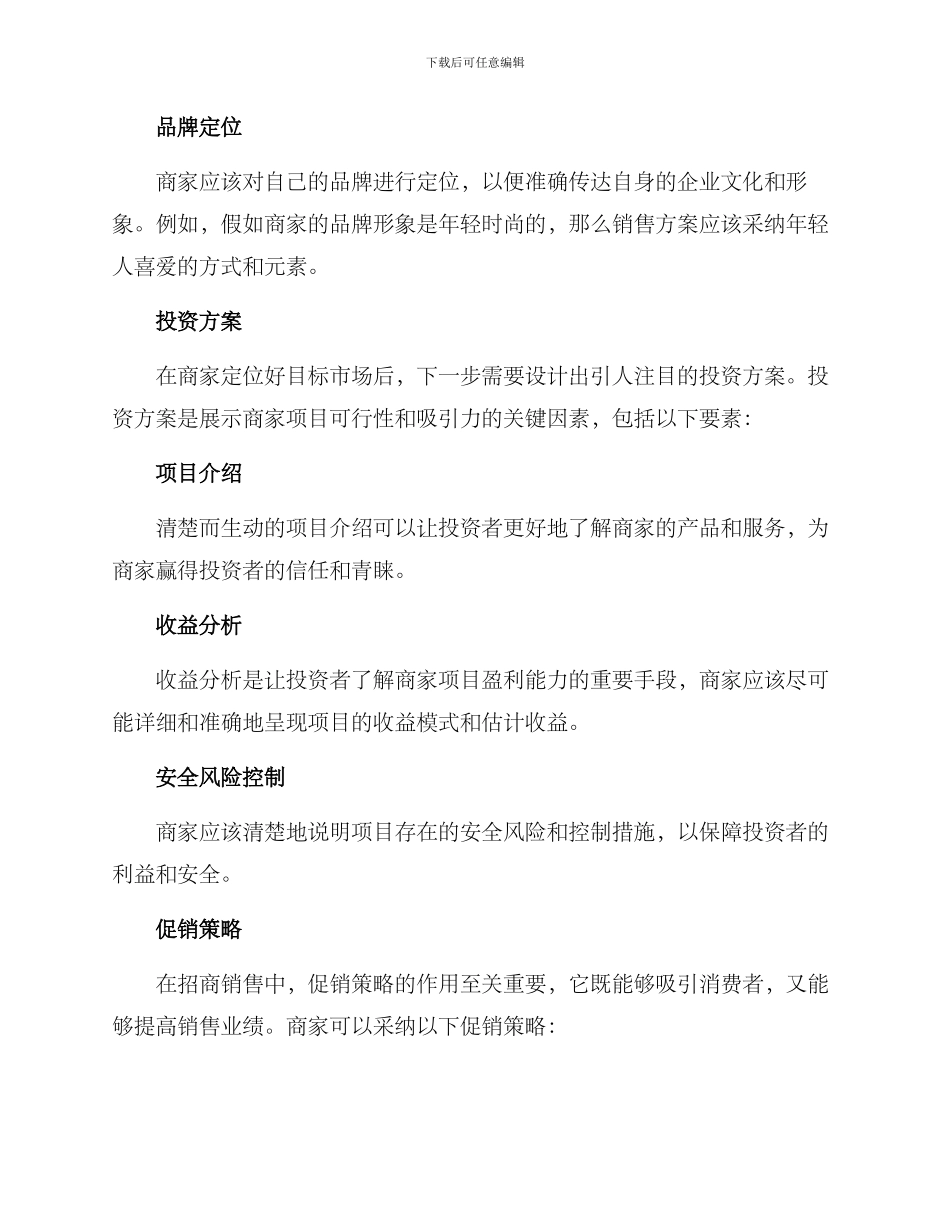 下载后可任意编辑

品牌定位

商家应该对自己的品牌进行定位，以便准确传达自身的企业文化和形象。例如，假如商家的品牌形象是年轻时尚的，那么销售方案应该采纳年轻人喜爱的方式和元素。

投资方案

在商家定位好目标市场后，下一步需要设计出引人注目的投资方案。投资方案是展示商家项目可行性和吸引力的关键因素，包括以下要素：

项目介绍

清楚而生动的项目介绍可以让投资者更好地了解商家的产品和服务，为商家赢得投资者的信任和青睐。

收益分析

收益分析是让投资者了解商家项目盈利能力的重要手段，商家应该尽可能详细和准确地呈现项目的收益模式和估计收益。

安全风险控制

商家应该清楚地说明项目存在的安全风险和控制措施，以保障投资者的利益和安全。

促销策略

在招商销售中，促销策略的作用至关重要，它既能够吸引消费者，又能够提高销售业绩。商家可以采纳以下促销策略：